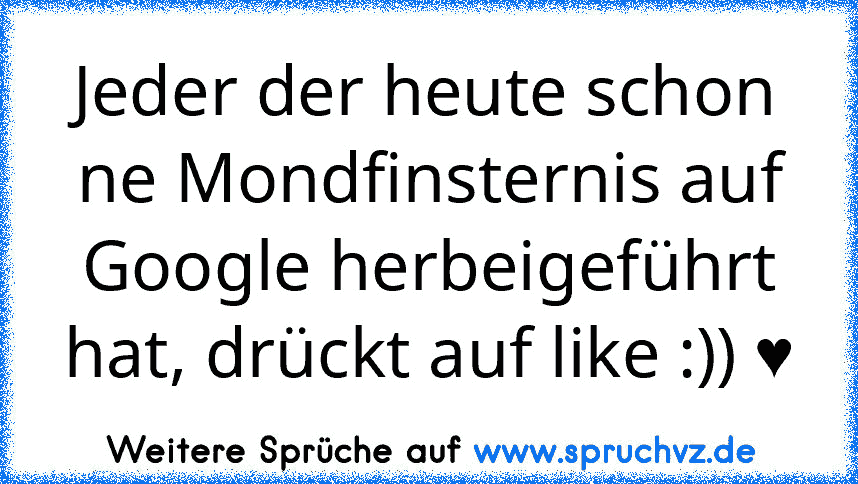 Jeder der heute schon ne Mondfinsternis auf Google herbeigeführt hat, drückt auf like :)) ♥

Weitere Sprüche auf www.spruchvz.de